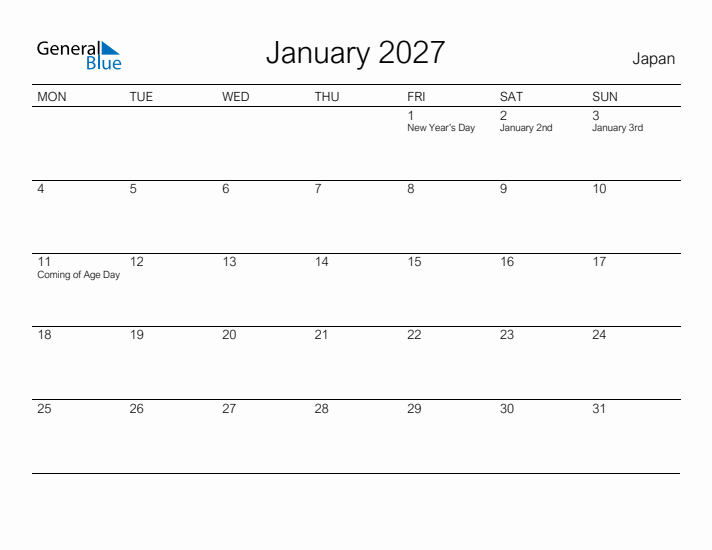 General Blue

January 2027

Japan

| MON | TUE | WED | THU | FRI | SAT | SUN |
|---|---|---|---|---|---|---|
| | | | | 1 New Year's Day | 2 January 2nd | 3 January 3rd |
| 4 | 5 | 6 | 7 | 8 | 9 | 10 |
| 11 Coming of Age Day | 12 | 13 | 14 | 15 | 16 | 17 |
| 18 | 19 | 20 | 21 | 22 | 23 | 24 |
| 25 | 26 | 27 | 28 | 29 | 30 | 31 |